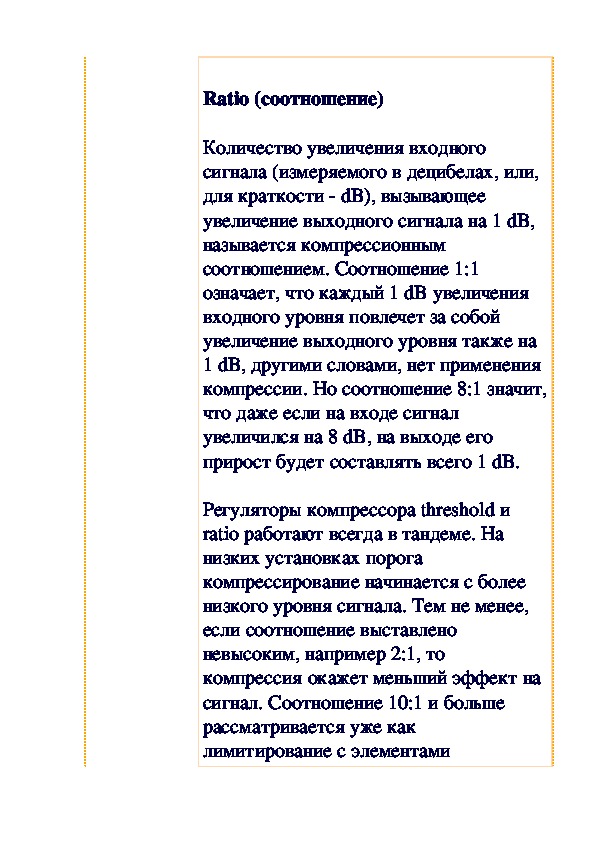 Ratio (соотношение)

Количество увеличения входного сигнала (измеряемого в децибелах, или, для краткости - dB), вызывающее увеличение выходного сигнала на 1 dB, называется компрессионным соотношением. Соотношение 1:1 означает, что каждый 1 dB увеличения входного уровня повлечет за собой увеличение выходного уровня также на 1 dB, другими словами, нет применения компрессии. Но соотношение 8:1 значит, что даже если на входе сигнал увеличился на 8 dB, на выходе его прирост будет составлять всего 1 dB.

Регуляторы компрессора threshold и ratio работают всегда в тандеме. На низких установках порога компрессирование начинается с более низкого уровня сигнала. Тем не менее, если соотношение выставлено невысоким, например 2:1, то компрессия окажет меньший эффект на сигнал. Соотношение 10:1 и больше рассматривается уже как лимитирование с элементами